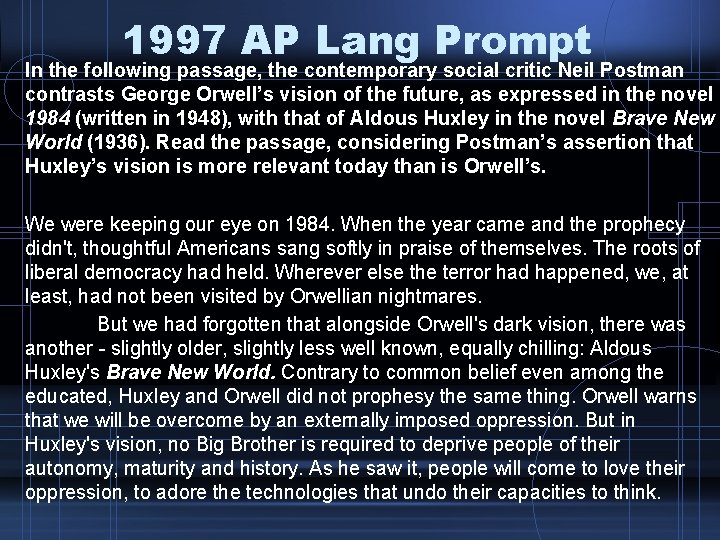 1997 AP Lang Prompt

In the following passage, the contemporary social critic Neil Postman contrasts George Orwell's vision of the future, as expressed in the novel 1984 (written in 1948), with that of Aldous Huxley in the novel Brave New World (1936). Read the passage, considering Postman's assertion that Huxley's vision is more relevant today than is Orwell's.

We were keeping our eye on 1984. When the year came and the prophecy didn't, thoughtful Americans sang softly in praise of themselves. The roots of liberal democracy had held. Wherever else the terror had happened, we, at least, had not been visited by Orwellian nightmares.

But we had forgotten that alongside Orwell's dark vision, there was another - slightly older, slightly less well known, equally chilling: Aldous Huxley's Brave New World. Contrary to common belief even among the educated, Huxley and Orwell did not prophesy the same thing. Orwell warns that we will be overcome by an externally imposed oppression. But in Huxley's vision, no Big Brother is required to deprive people of their autonomy, maturity and history. As he saw it, people will come to love their oppression, to adore the technologies that undo their capacities to think.